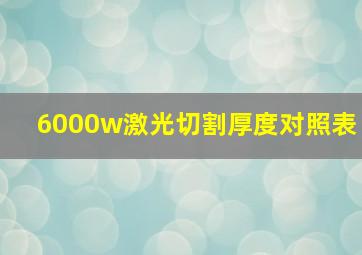 6000w激光切割厚度对照表